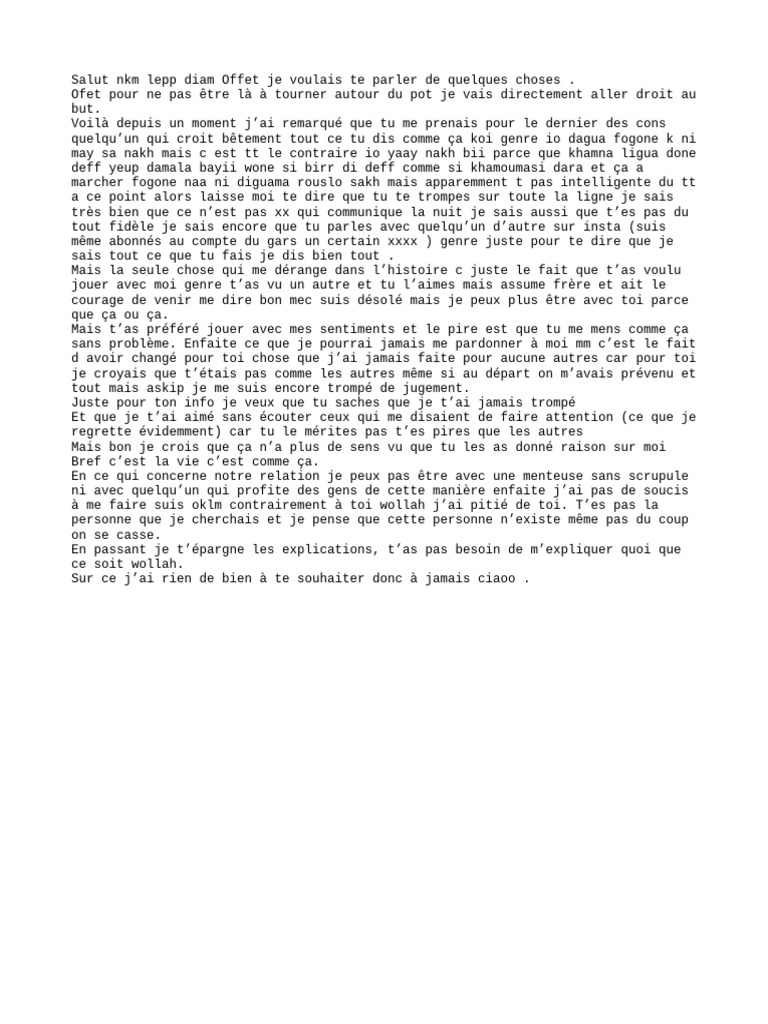 Salut nkm lepp diam Offet je voulais te parler de quelques choses .
Ofet pour ne pas être là à tourner autour du pot je vais directement aller droit au but.
Voilà depuis un moment j'ai remarqué que tu me prenais pour le dernier des cons quelqu'un qui croit bêtement tout ce tu dis comme ça koi genre io dagua fogone k ni may sa nakh mais c est tt le contraire io yaay nakh bii parce que khamna ligua done deff yeup damala bayii wone si birr di deff comme si khamoumasi dara et ça a marcher fogone naa ni diguama rouslo sakh mais apparemment t pas intelligente du tt a ce point alors laisse moi te dire que tu te trompes sur toute la ligne je sais très bien que ce n'est pas xx qui communique la nuit je sais aussi que t'es pas du tout fidèle je sais encore que tu parles avec quelqu'un d'autre sur insta (suis même abonnés au compte du gars un certain xxxx ) genre juste pour te dire que je sais tout ce que tu fais je dis bien tout .
Mais la seule chose qui me dérange dans l'histoire c juste le fait que t'as voulu jouer avec moi genre t'as vu un autre et tu l'aimes mais assume frère et ait le courage de venir me dire bon mec suis désolé mais je peux plus être avec toi parce que ça ou ça.
Mais t'as préféré jouer avec mes sentiments et le pire est que tu me mens comme ça sans problème. Enfaite ce que je pourrai jamais me pardonner à moi mm c'est le fait d avoir changé pour toi chose que j'ai jamais faite pour aucune autres car pour toi je croyais que t'étais pas comme les autres même si au départ on m'avais prévenu et tout mais askip je me suis encore trompé de jugement.
Juste pour ton info je veux que tu saches que je t'ai jamais trompé
Et que je t'ai aimé sans écouter ceux qui me disaient de faire attention (ce que je regrette évidemment) car tu le mérites pas t'es pires que les autres
Mais bon je crois que ça n'a plus de sens vu que tu les as donné raison sur moi
Bref c'est la vie c'est comme ça.
En ce qui concerne notre relation je peux pas être avec une menteuse sans scrupule ni avec quelqu'un qui profite des gens de cette manière enfaite j'ai pas de soucis à me faire suis oklm contrairement à toi wollah j'ai pitié de toi. T'es pas la personne que je cherchais et je pense que cette personne n'existe même pas du coup on se casse.
En passant je t'épargne les explications, t'as pas besoin de m'expliquer quoi que ce soit wollah.
Sur ce j'ai rien de bien à te souhaiter donc à jamais ciaoo .